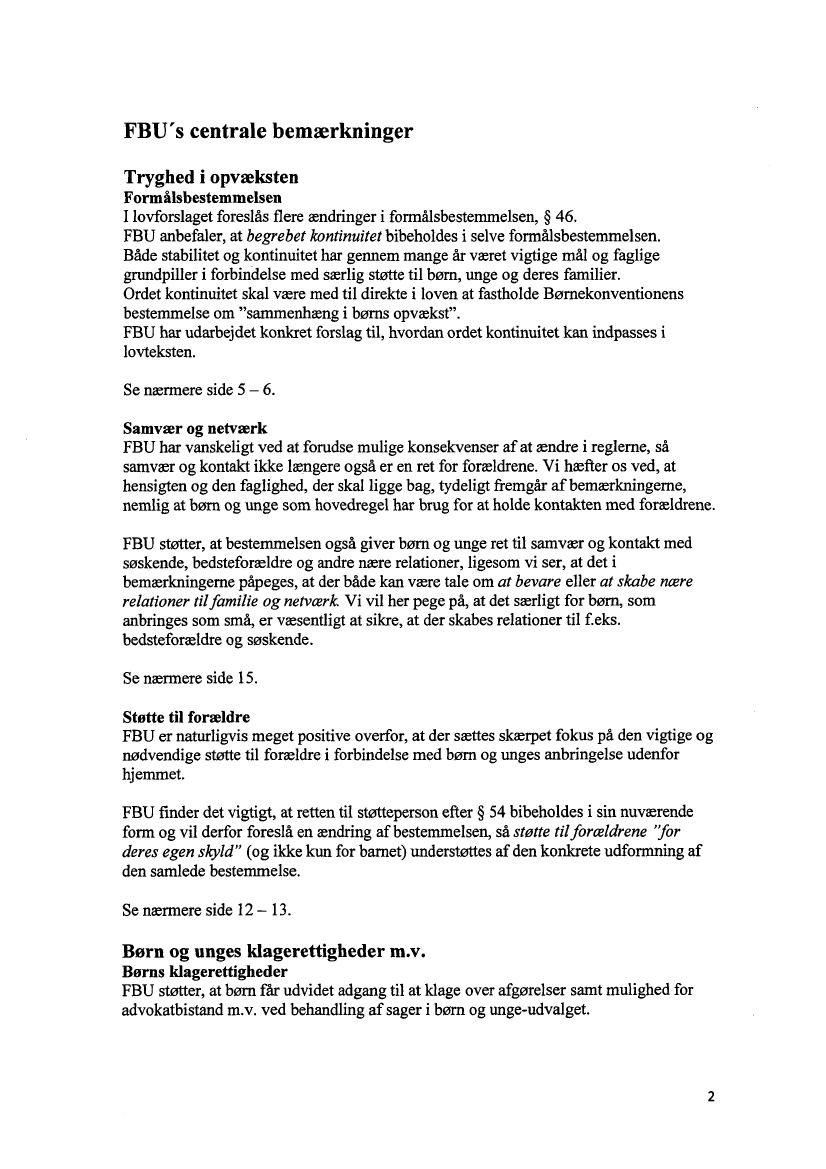 FBU´s centrale bemærkninger

Tryghed i opvæksten
Formålsbestemmelsen
I lovforslaget foreslås flere ændringer i formålsbestemmelsen, § 46.
FBU anbefaler, at begrebet kontinuitet bibeholdes i selve formålsbestemmelsen.
Både stabilitet og kontinuitet har gennem mange år været vigtige mål og faglige grundpiller i forbindelse med særlig støtte til børn, unge og deres familier.
Ordet kontinuitet skal være med til direkte i loven at fastholde Børnekonventionens bestemmelse om "sammenhæng i børns opvækst".
FBU har udarbejdet konkret forslag til, hvordan ordet kontinuitet kan indpasses i lovteksten.

Se nærmere side 5 – 6.

Samvær og netværk
FBU har vanskeligt ved at forudse mulige konsekvenser af at ændre i reglerne, så samvær og kontakt ikke længere også er en ret for forældrene. Vi hæfter os ved, at hensigten og den faglighed, der skal ligge bag, tydeligt fremgår af bemærkningerne, nemlig at børn og unge som hovedregel har brug for at holde kontakten med forældrene.

FBU støtter, at bestemmelsen også giver børn og unge ret til samvær og kontakt med søskende, bedsteforældre og andre nære relationer, ligesom vi ser, at det i bemærkningerne påpeges, at der både kan være tale om at bevare eller at skabe nære relationer til familie og netværk. Vi vil her pege på, at det særligt for børn, som anbringes som små, er væsentligt at sikre, at der skabes relationer til f.eks. bedsteforældre og søskende.

Se nærmere side 15.

Støtte til forældre
FBU er naturligvis meget positive overfor, at der sættes skærpet fokus på den vigtige og nødvendige støtte til forældre i forbindelse med børn og unges anbringelse udenfor hjemmet.

FBU finder det vigtigt, at retten til støtteperson efter § 54 bibeholdes i sin nuværende form og vil derfor foreslå en ændring af bestemmelsen, så støtte til forældrene "for deres egen skyld" (og ikke kun for barnet) understøttes af den konkrete udformning af den samlede bestemmelse.

Se nærmere side 12 – 13.

Børn og unges klagerettigheder m.v.
Børns klagerettigheder
FBU støtter, at børn får udvidet adgang til at klage over afgørelser samt mulighed for advokatbistand m.v. ved behandling af sager i børn og unge-udvalget.

2